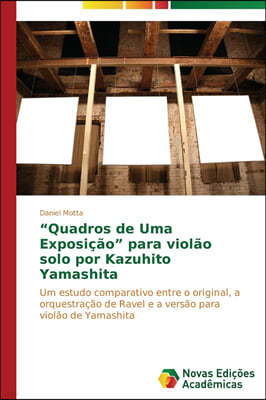 Daniel Motta

“Quadros de Uma Exposição” para violão solo por Kazuhito Yamashita

Um estudo comparativo entre o original, a orquestração de Ravel e a versão para violão de Yamashita

Novas Edições Acadêmicas